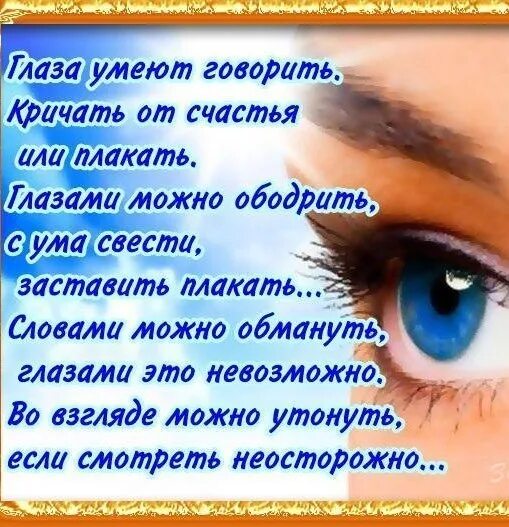 Глаза умеют говорить.
Кричать от счастья
или плакать.
Глазами можно ободрить,
с ума свести,
заставить плакать...
Словами можно обмануть,
глазами это невозможно.
Во взгляде можно утонуть,
если смотреть неосторожно...